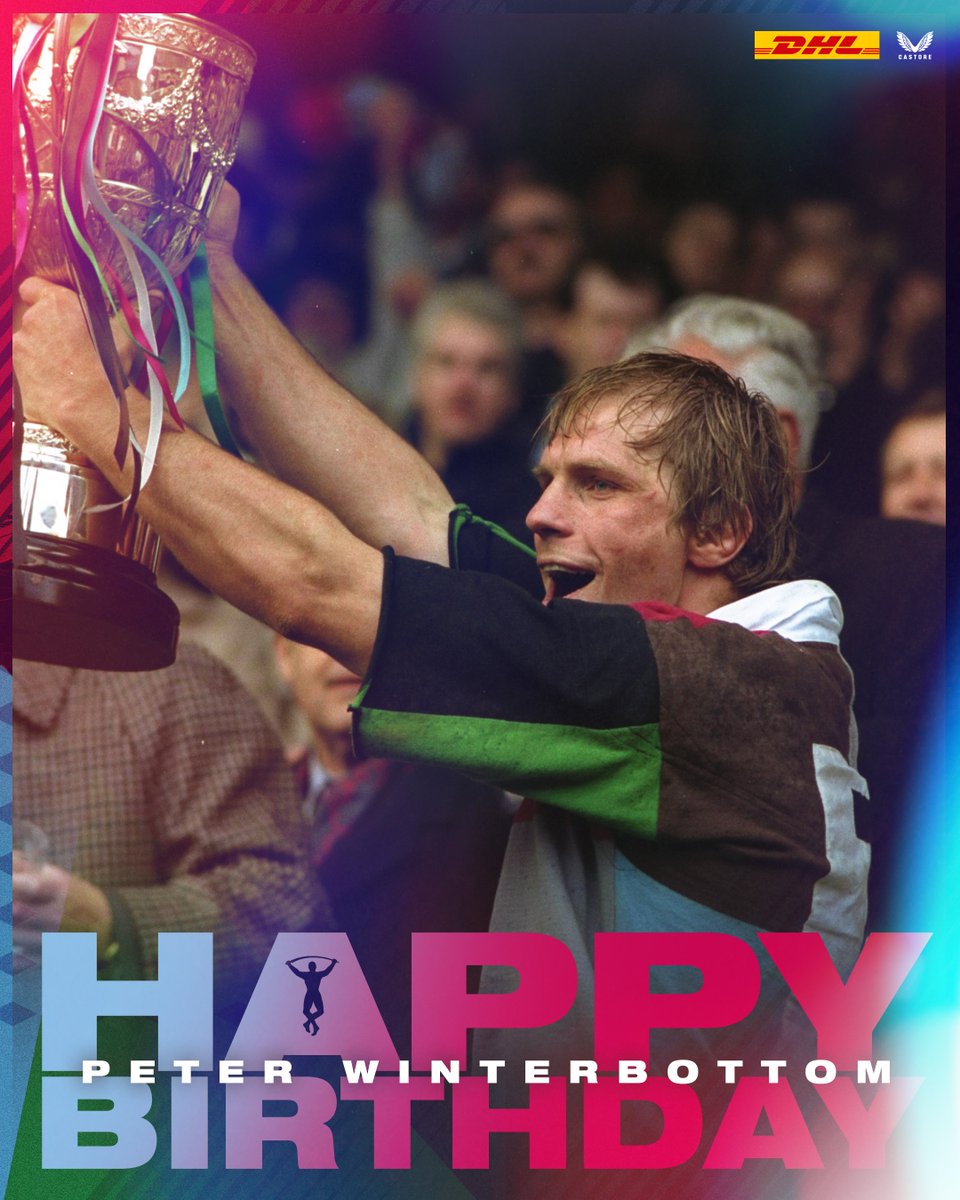 DHL
CASTORE

HAPPY
PETER WINTERBOTTOM
BIRTHDAY